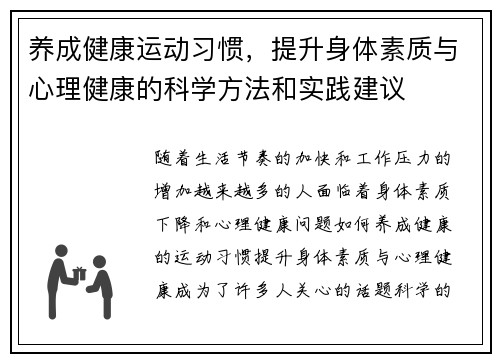 养成健康运动习惯，提升身体素质与心理健康的科学方法和实践建议

随着生活节奏的加快和工作压力的增加越来越多的人面临着身体素质下降和心理健康问题如何养成健康的运动习惯提升身体素质与心理健康成为了许多人关心的话题科学的